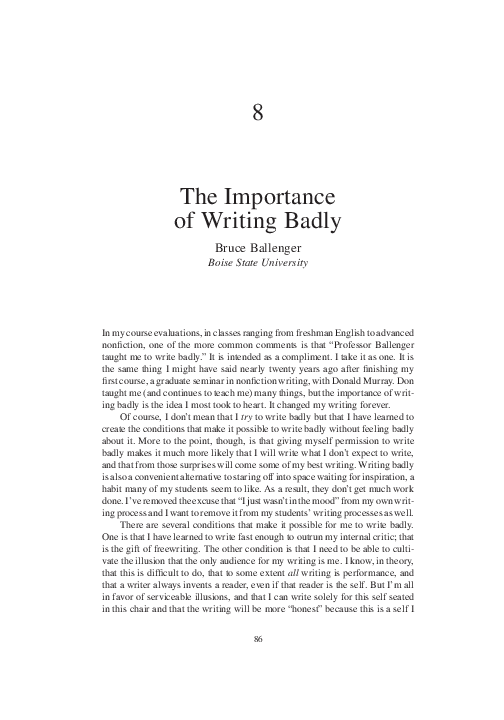 8

The Importance of Writing Badly

Bruce Ballenger
Boise State University

In my course evaluations, in classes ranging from freshman English to advanced nonfiction, one of the more common comments is that "Professor Ballenger taught me to write badly." It is intended as a compliment. I take it as one. It is the same thing I might have said nearly twenty years ago after finishing my first course, a graduate seminar in nonfiction writing, with Donald Murray. Don taught me (and continues to teach me) many things, but the importance of writing badly is the idea I most took to heart. It changed my writing forever.

Of course, I don't mean that I try to write badly but that I have learned to create the conditions that make it possible to write badly without feeling badly about it. More to the point, though, is that giving myself permission to write badly makes it much more likely that I will write what I don't expect to write, and that from those surprises will come some of my best writing. Writing badly is also a convenient alternative to staring off into space waiting for inspiration, a habit many of my students seem to like. As a result, they don't get much work done. I've removed the excuse that "I just wasn't in the mood" from my own writing process and I want to remove it from my students' writing processes as well.

There are several conditions that make it possible for me to write badly. One is that I have learned to write fast enough to outrun my internal critic; that is the gift of freewriting. The other condition is that I need to be able to cultivate the illusion that the only audience for my writing is me. I know, in theory, that this is difficult to do, that to some extent all writing is performance, and that a writer always invents a reader, even if that reader is the self. But I'm all in favor of serviceable illusions, and that I can write solely for this self seated in this chair and that the writing will be more "honest" because this is a self I

86